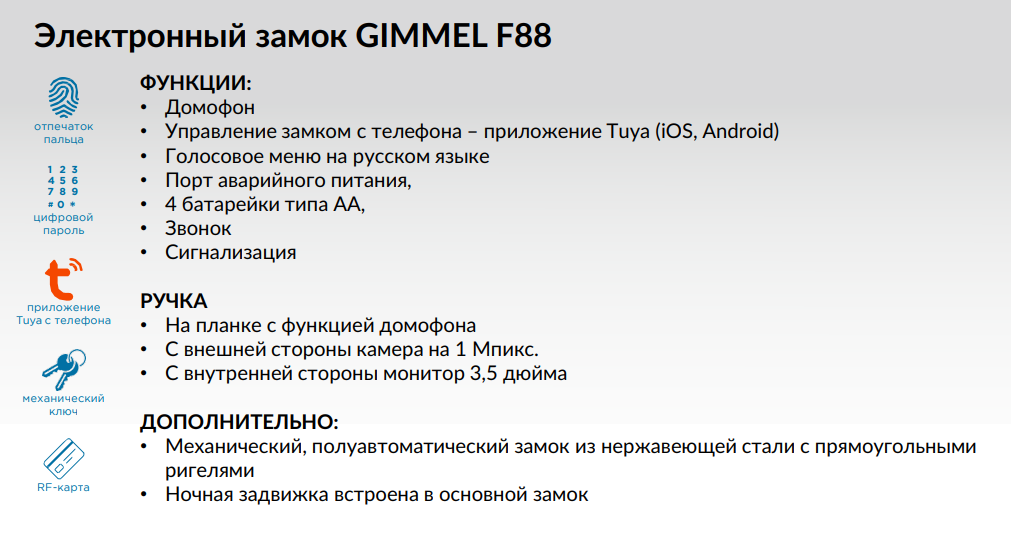 Электронный замок GIMMEL F88

отпечаток пальца

1 2 3
4 5 6
7 8 9
# 0 *
цифровой пароль

приложение Tuya с телефона

механический ключ

RF-карта

ФУНКЦИИ:
• Домофон
• Управление замком с телефона – приложение Tuya (iOS, Android)
• Голосовое меню на русском языке
• Порт аварийного питания,
• 4 батарейки типа АА,
• Звонок
• Сигнализация

РУЧКА
• На планке с функцией домофона
• С внешней стороны камера на 1 Мпикс.
• С внутренней стороны монитор 3,5 дюйма

ДОПОЛНИТЕЛЬНО:
• Механический, полуавтоматический замок из нержавеющей стали с прямоугольными ригелями
• Ночная задвижка встроена в основной замок